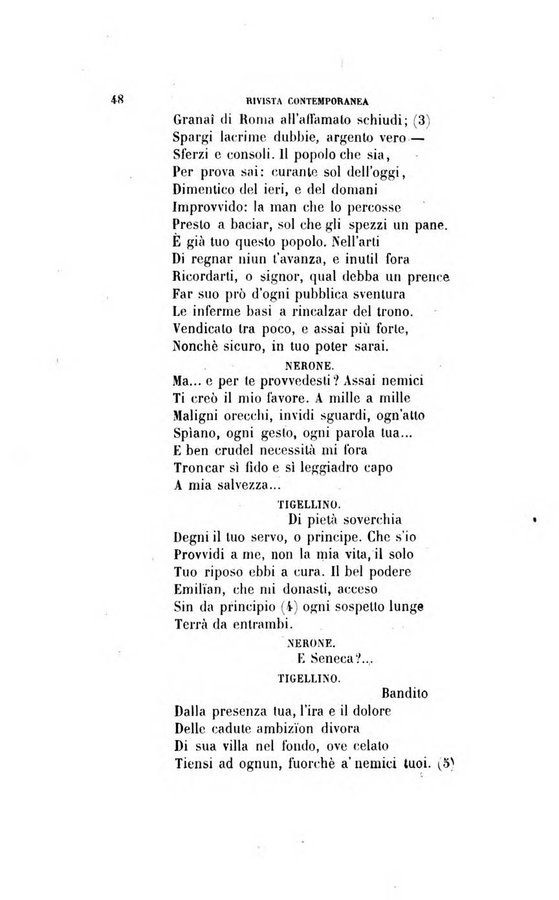 48 RIVISTA CONTEMPORANEA

Granai di Roma all'affamato schiudi; (3)
Spargi lacrime dubbie, argento vero —
Sferzi e consoli. Il popolo che sia,
Per prova sai: curante sol dell'oggi,
Dimentico del ieri, e del domani
Improvvido: la man che lo percosse
Presto a baciar, sol che gli spezzi un pane.
È già tuo questo popolo. Nell'arti
Di regnar niun t'avanza, e inutil fora
Ricordarti, o signor, qual debba un prence
Far suo prò d'ogni pubblica sventura
Le inferme basi a rincalzar del trono.
Vendicato tra poco, e assai più forte,
Nonchè sicuro, in tuo poter sarai.

NERONE.

Ma... e per te provvedesti? Assai nemici
Ti creò il mio favore. A mille a mille
Maligni orecchi, invidi sguardi, ogn'atto
Spiano, ogni gesto, ogni parola tua...
E ben crudel necessità mi fora
Troncar sì fido e sì leggiadro capo
A mia salvezza...

TIGELLINO.

Di pietà soverchia
Degni il tuo servo, o principe. Che s'io
Provvidi a me, non la mia vita, il solo
Tuo riposo ebbi a cura. Il bel podere
Emilïan, che mi donasti, acceso
Sin da principio (4) ogni sospetto lunge
Terrà da entrambi.

NERONE.

E Seneca?...

TIGELLINO.

Bandito
Dalla presenza tua, l'ira e il dolore
Delle cadute ambizïon divora
Di sua villa nel fondo, ove celato
Tiensi ad ognun, fuorchè a' nemici tuoi. (5)